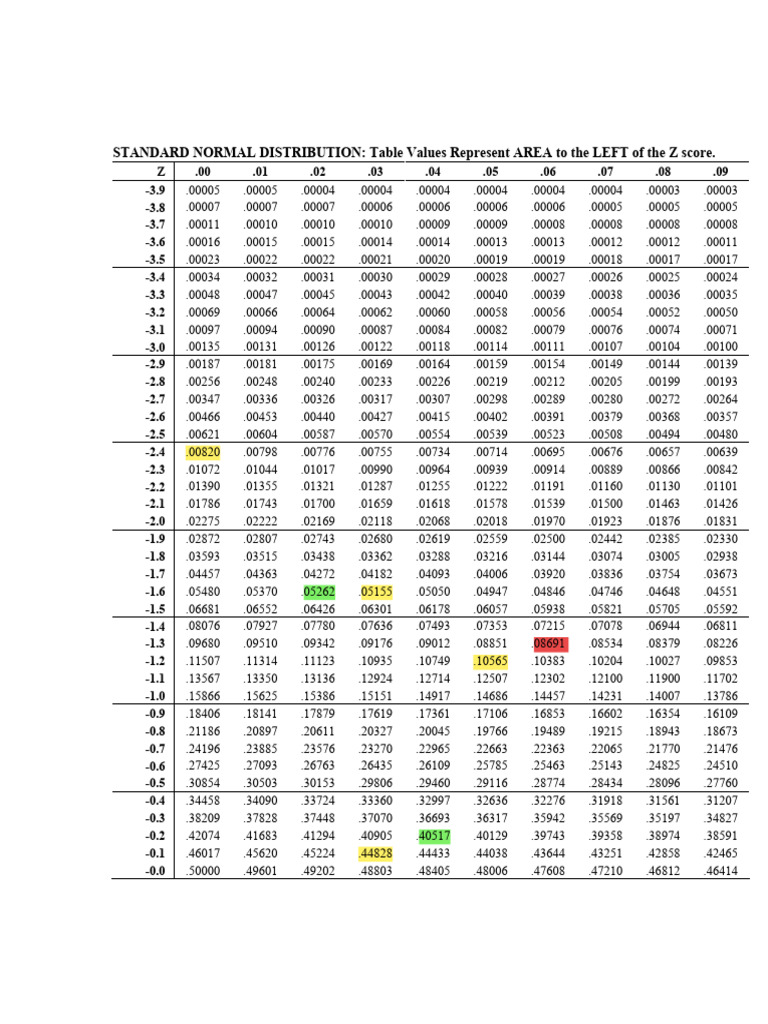 STANDARD NORMAL DISTRIBUTION: Table Values Represent AREA to the LEFT of the Z score.

| Z | .00 | .01 | .02 | .03 | .04 | .05 | .06 | .07 | .08 | .09 |
|---|---|---|---|---|---|---|---|---|---|---|
| -3.9 | .00005 | .00005 | .00004 | .00004 | .00004 | .00004 | .00004 | .00004 | .00003 | .00003 |
| -3.8 | .00007 | .00007 | .00007 | .00006 | .00006 | .00006 | .00006 | .00005 | .00005 | .00005 |
| -3.7 | .00011 | .00010 | .00010 | .00010 | .00009 | .00009 | .00008 | .00008 | .00008 | .00008 |
| -3.6 | .00016 | .00015 | .00015 | .00014 | .00014 | .00013 | .00013 | .00012 | .00012 | .00011 |
| -3.5 | .00023 | .00022 | .00022 | .00021 | .00020 | .00019 | .00019 | .00018 | .00017 | .00017 |
| -3.4 | .00034 | .00032 | .00031 | .00030 | .00029 | .00028 | .00027 | .00026 | .00025 | .00024 |
| -3.3 | .00048 | .00047 | .00045 | .00043 | .00042 | .00040 | .00039 | .00038 | .00036 | .00035 |
| -3.2 | .00069 | .00066 | .00064 | .00062 | .00060 | .00058 | .00056 | .00054 | .00052 | .00050 |
| -3.1 | .00097 | .00094 | .00090 | .00087 | .00084 | .00082 | .00079 | .00076 | .00074 | .00071 |
| -3.0 | .00135 | .00131 | .00126 | .00122 | .00118 | .00114 | .00111 | .00107 | .00104 | .00100 |
| -2.9 | .00187 | .00181 | .00175 | .00169 | .00164 | .00159 | .00154 | .00149 | .00144 | .00139 |
| -2.8 | .00256 | .00248 | .00240 | .00233 | .00226 | .00219 | .00212 | .00205 | .00199 | .00193 |
| -2.7 | .00347 | .00336 | .00326 | .00317 | .00307 | .00298 | .00289 | .00280 | .00272 | .00264 |
| -2.6 | .00466 | .00453 | .00440 | .00427 | .00415 | .00402 | .00391 | .00379 | .00368 | .00357 |
| -2.5 | .00621 | .00604 | .00587 | .00570 | .00554 | .00539 | .00523 | .00508 | .00494 | .00480 |
| -2.4 | .00820 | .00798 | .00776 | .00755 | .00734 | .00714 | .00695 | .00676 | .00657 | .00639 |
| -2.3 | .01072 | .01044 | .01017 | .00990 | .00964 | .00939 | .00914 | .00889 | .00866 | .00842 |
| -2.2 | .01390 | .01355 | .01321 | .01287 | .01255 | .01222 | .01191 | .01160 | .01130 | .01101 |
| -2.1 | .01786 | .01743 | .01700 | .01659 | .01618 | .01578 | .01539 | .01500 | .01463 | .01426 |
| -2.0 | .02275 | .02222 | .02169 | .02118 | .02068 | .02018 | .01970 | .01923 | .01876 | .01831 |
| -1.9 | .02872 | .02807 | .02743 | .02680 | .02619 | .02559 | .02500 | .02442 | .02385 | .02330 |
| -1.8 | .03593 | .03515 | .03438 | .03362 | .03288 | .03216 | .03144 | .03074 | .03005 | .02938 |
| -1.7 | .04457 | .04363 | .04272 | .04182 | .04093 | .04006 | .03920 | .03836 | .03754 | .03673 |
| -1.6 | .05480 | .05370 | .05262 | .05155 | .05050 | .04947 | .04846 | .04746 | .04648 | .04551 |
| -1.5 | .06681 | .06552 | .06426 | .06301 | .06178 | .06057 | .05938 | .05821 | .05705 | .05592 |
| -1.4 | .08076 | .07927 | .07780 | .07636 | .07493 | .07353 | .07215 | .07078 | .06944 | .06811 |
| -1.3 | .09680 | .09510 | .09342 | .09176 | .09012 | .08851 | .08691 | .08534 | .08379 | .08226 |
| -1.2 | .11507 | .11314 | .11123 | .10935 | .10749 | .10565 | .10383 | .10204 | .10027 | .09853 |
| -1.1 | .13567 | .13350 | .13136 | .12924 | .12714 | .12507 | .12302 | .12100 | .11900 | .11702 |
| -1.0 | .15866 | .15625 | .15386 | .15151 | .14917 | .14686 | .14457 | .14231 | .14007 | .13786 |
| -0.9 | .18406 | .18141 | .17879 | .17619 | .17361 | .17106 | .16853 | .16602 | .16354 | .16109 |
| -0.8 | .21186 | .20897 | .20611 | .20327 | .20045 | .19766 | .19489 | .19215 | .18943 | .18673 |
| -0.7 | .24196 | .23885 | .23576 | .23270 | .22965 | .22663 | .22363 | .22065 | .21770 | .21476 |
| -0.6 | .27425 | .27093 | .26763 | .26435 | .26109 | .25785 | .25463 | .25143 | .24825 | .24510 |
| -0.5 | .30854 | .30503 | .30153 | .29806 | .29460 | .29116 | .28774 | .28434 | .28096 | .27760 |
| -0.4 | .34458 | .34090 | .33724 | .33360 | .32997 | .32636 | .32276 | .31918 | .31561 | .31207 |
| -0.3 | .38209 | .37828 | .37448 | .37070 | .36693 | .36317 | .35942 | .35569 | .35197 | .34827 |
| -0.2 | .42074 | .41683 | .41294 | .40905 | .40517 | .40129 | .39743 | .39358 | .38974 | .38591 |
| -0.1 | .46017 | .45620 | .45224 | .44828 | .44433 | .44038 | .43644 | .43251 | .42858 | .42465 |
| -0.0 | .50000 | .49601 | .49202 | .48803 | .48405 | .48006 | .47608 | .47210 | .46812 | .46414 |